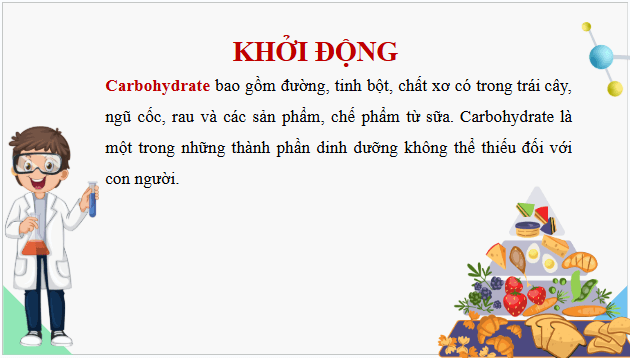 KHỞI ĐỘNG

Carbohydrate bao gồm đường, tinh bột, chất xơ có trong trái cây, ngũ cốc, rau và các sản phẩm, chế phẩm từ sữa. Carbohydrate là một trong những thành phần dinh dưỡng không thể thiếu đối với con người.